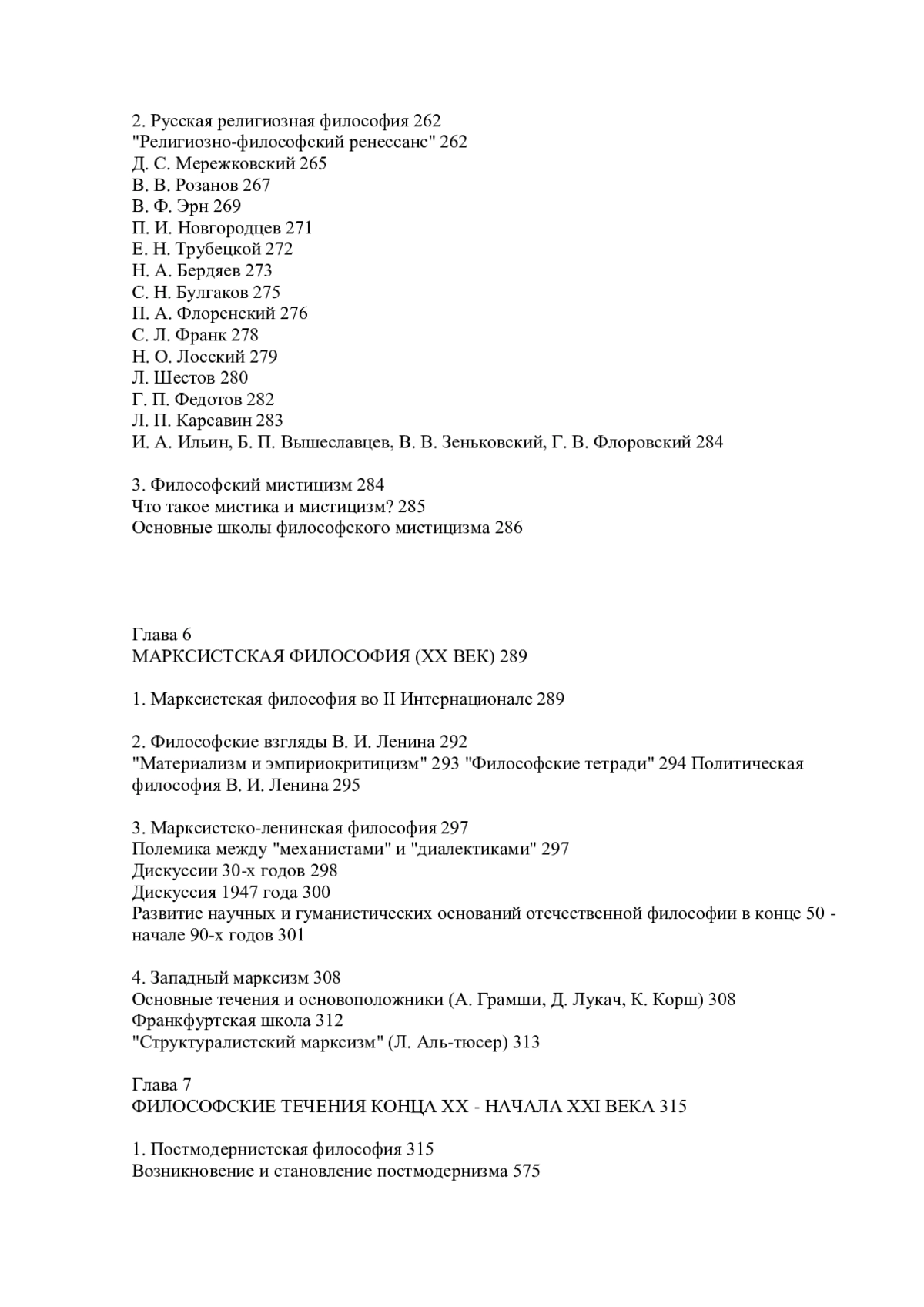 2. Русская религиозная философия 262
"Религиозно-философский ренессанс" 262
Д. С. Мережковский 265
В. В. Розанов 267
В. Ф. Эрн 269
П. И. Новгородцев 271
Е. Н. Трубецкой 272
Н. А. Бердяев 273
С. Н. Булгаков 275
П. А. Флоренский 276
С. Л. Франк 278
Н. О. Лосский 279
Л. Шестов 280
Г. П. Федотов 282
Л. П. Карсавин 283
И. А. Ильин, Б. П. Вышеславцев, В. В. Зеньковский, Г. В. Флоровский 284

3. Философский мистицизм 284
Что такое мистика и мистицизм? 285
Основные школы философского мистицизма 286

Глава 6
МАРКСИСТСКАЯ ФИЛОСОФИЯ (XX ВЕК) 289

1. Марксистская философия во II Интернационале 289

2. Философские взгляды В. И. Ленина 292
"Материализм и эмпириокритицизм" 293 "Философские тетради" 294 Политическая философия В. И. Ленина 295

3. Марксистско-ленинская философия 297
Полемика между "механистами" и "диалектиками" 297
Дискуссии 30-х годов 298
Дискуссия 1947 года 300
Развитие научных и гуманистических оснований отечественной философии в конце 50 - начале 90-х годов 301

4. Западный марксизм 308
Основные течения и основоположники (А. Грамши, Д. Лукач, К. Корш) 308
Франкфуртская школа 312
"Структуралистский марксизм" (Л. Аль-тюсер) 313

Глава 7
ФИЛОСОФСКИЕ ТЕЧЕНИЯ КОНЦА XX - НАЧАЛА XXI ВЕКА 315

1. Постмодернистская философия 315
Возникновение и становление постмодернизма 575